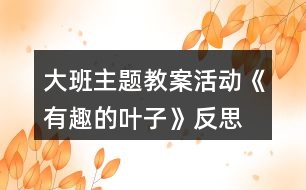 大班主题教案活动《有趣的叶子》反思